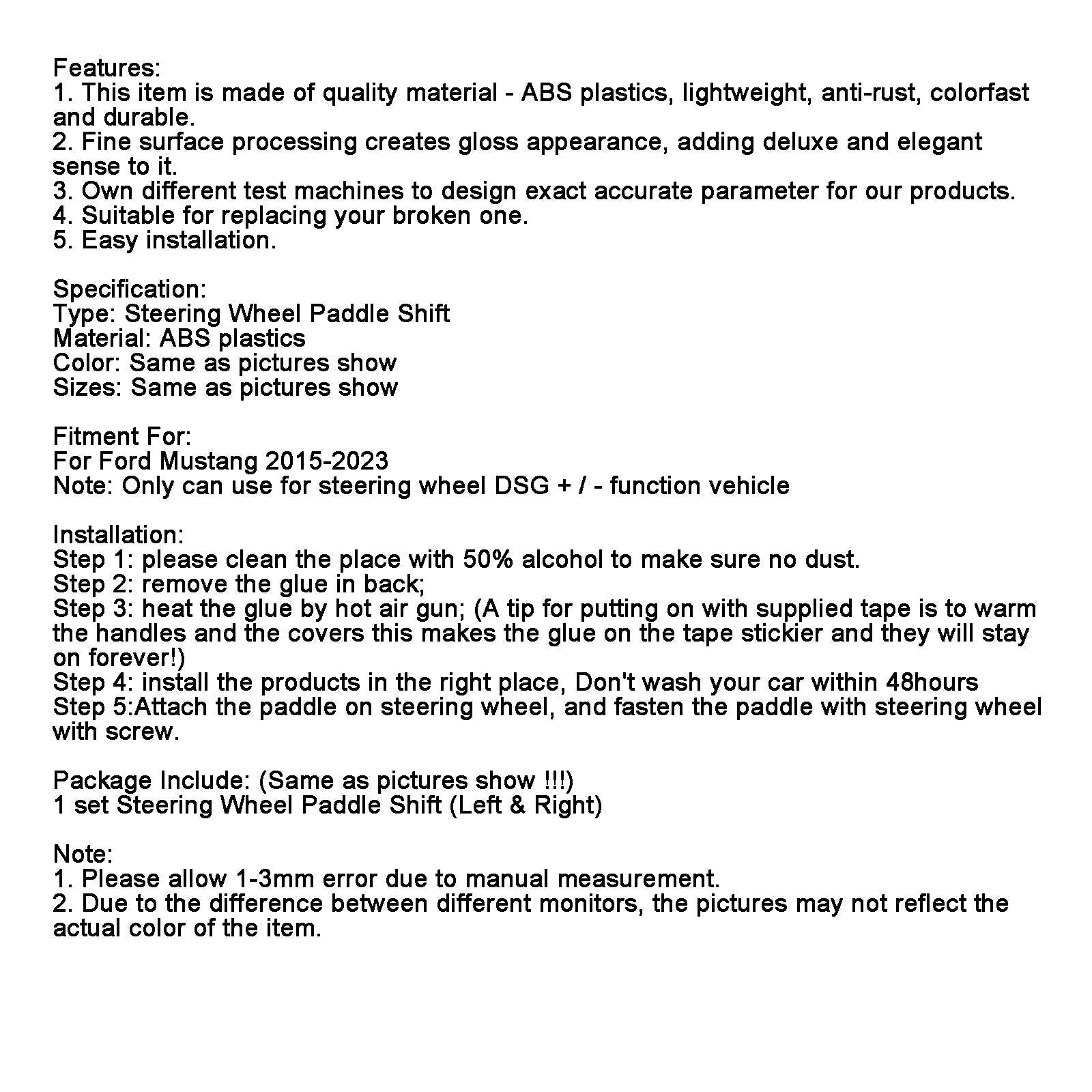 Features:
1. This item is made of quality material - ABS plastics, lightweight, anti-rust, colorfast and durable.
2. Fine surface processing creates gloss appearance, adding deluxe and elegant sense to it.
3. Own different test machines to design exact accurate parameter for our products.
4. Suitable for replacing your broken one.
5. Easy installation.

Specification:
Type: Steering Wheel Paddle Shift
Material: ABS plastics
Color: Same as pictures show
Sizes: Same as pictures show

Fitment For:
For Ford Mustang 2015-2023
Note: Only can use for steering wheel DSG + / - function vehicle

Installation:
Step 1: please clean the place with 50% alcohol to make sure no dust.
Step 2: remove the glue in back;
Step 3: heat the glue by hot air gun; (A tip for putting on with supplied tape is to warm the handles and the covers this makes the glue on the tape stickier and they will stay on forever!)
Step 4: install the products in the right place, Don't wash your car within 48hours
Step 5:Attach the paddle on steering wheel, and fasten the paddle with steering wheel with screw.

Package Include: (Same as pictures show !!!)
1 set Steering Wheel Paddle Shift (Left & Right)

Note:
1. Please allow 1-3mm error due to manual measurement.
2. Due to the difference between different monitors, the pictures may not reflect the actual color of the item.